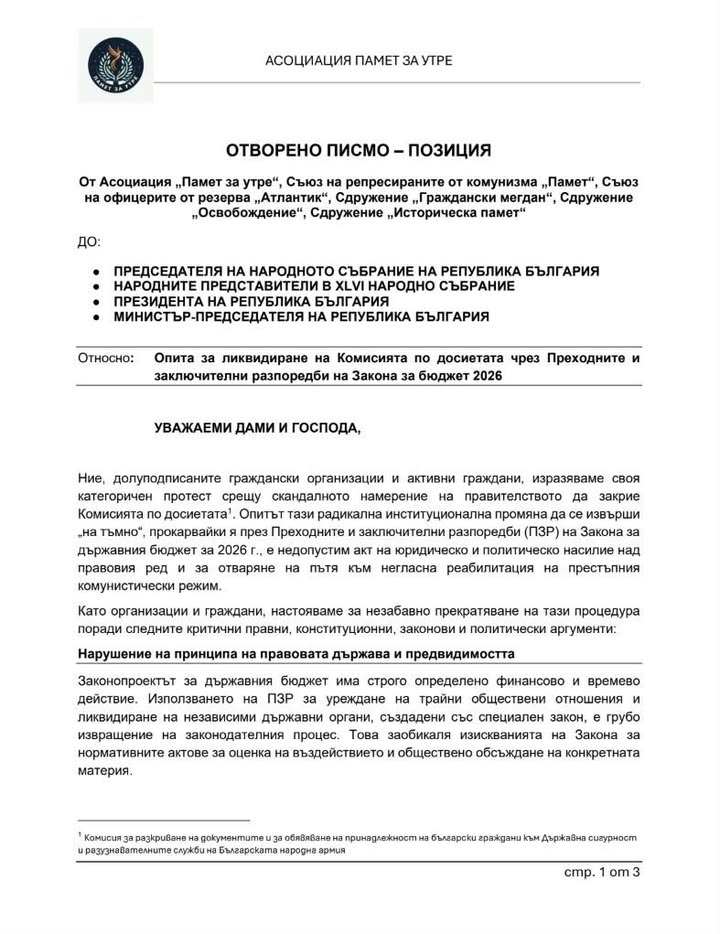 АСОЦИАЦИЯ ПАМЕТ ЗА УТРЕ

ОТВОРЕНО ПИСМО – ПОЗИЦИЯ

От Асоциация „Памет за утре“, Съюз на репресираните от комунизма „Памет“, Съюз на офицерите от резерва „Атлантик“, Сдружение „Граждански мегдан“, Сдружение „Освобождение“, Сдружение „Историческа памет“

ДО:

• ПРЕДСЕДАТЕЛЯ НА НАРОДНОТО СЪБРАНИЕ НА РЕПУБЛИКА БЪЛГАРИЯ
• НАРОДНИТЕ ПРЕДСТАВИТЕЛИ В XLVI НАРОДНО СЪБРАНИЕ
• ПРЕЗИДЕНТА НА РЕПУБЛИКА БЪЛГАРИЯ
• МИНИСТЪР-ПРЕДСЕДАТЕЛЯ НА РЕПУБЛИКА БЪЛГАРИЯ

Относно: Опита за ликвидиране на Комисията по досиетата чрез Преходните и заключителни разпоредби на Закона за бюджет 2026

УВАЖАЕМИ ДАМИ И ГОСПОДА,

Ние, долуподписаните граждански организации и активни граждани, изразяваме своя категоричен протест срещу скандалното намерение на правителството да закрие Комисията по досиетата$^{1}$. Опитът тази радикална институционална промяна да се извърши „на тъмно“, прокарвайки я през Преходните и заключителни разпоредби (ПЗР) на Закона за държавния бюджет за 2026 г., е недопустим акт на юридическо и политическо насилие над правовия ред и за отваряне на пътя към негласна реабилитация на престъпния комунистически режим.

Като организации и граждани, настояваме за незабавно прекратяване на тази процедура поради следните критични правни, конституционни, законови и политически аргументи:

Нарушение на принципа на правовата държава и предвидимостта

Законопроектът за държавния бюджет има строго определено финансово и времево действие. Използването на ПЗР за уреждане на трайни обществени отношения и ликвидиране на независими държавни органи, създадени със специален закон, е грубо извращение на законодателния процес. Това заобикаля изискванията на Закона за нормативните актове за оценка на въздействието и обществено обсъждане на конкретната материя.

$^{1}$ Комисия за разкриване на документите и за обявяване на принадлежност на български граждани към Държавна сигурност и разузнавателните служби на Българската народна армия

стр. 1 от 3